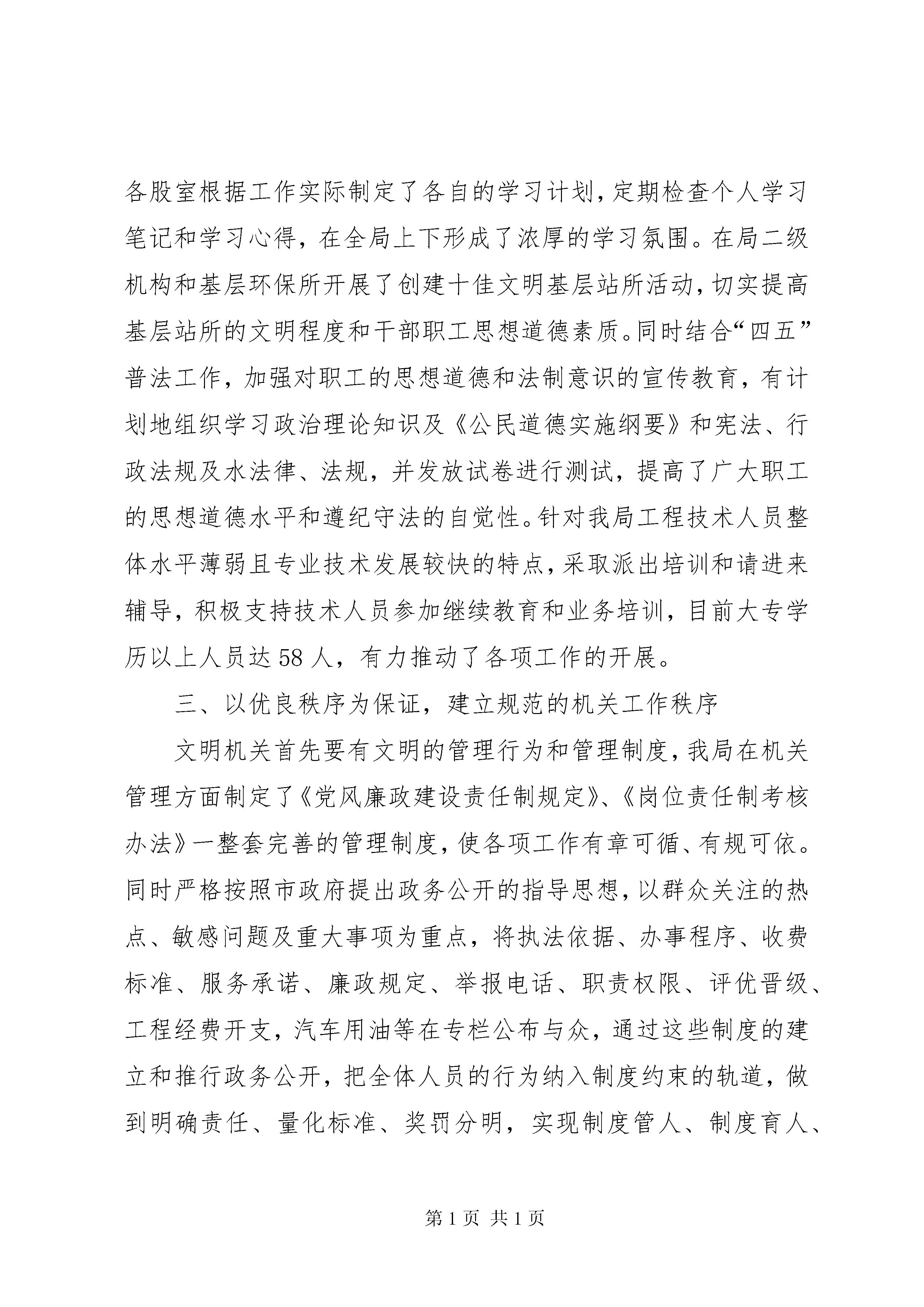 各股室根据工作实际制定了各自的学习计划，定期检查个人学习笔记和学习心得，在全局上下形成了浓厚的学习氛围。在局二级机构和基层环保所开展了创建十佳文明基层站所活动，切实提高基层站所的文明程度和干部职工思想道德素质。同时结合“四五”普法工作，加强对职工的思想道德和法制意识的宣传教育，有计划地组织学习政治理论知识及《公民道德实施纲要》和宪法、行政法规及水法律、法规，并发放试卷进行测试，提高了广大职工的思想道德水平和遵纪守法的自觉性。针对我局工程技术人员整体水平薄弱且专业技术发展较快的特点，采取派出培训和请进来辅导，积极支持技术人员参加继续教育和业务培训，目前大专学历以上人员达58人，有力推动了各项工作的开展。

三、以优良秩序为保证，建立规范的机关工作秩序

文明机关首先要有文明的管理行为和管理制度，我局在机关管理方面制定了《党风廉政建设责任制规定》、《岗位责任制考核办法》一整套完善的管理制度，使各项工作有章可循、有规可依。同时严格按照市政府提出政务公开的指导思想，以群众关注的热点、敏感问题及重大事项为重点，将执法依据、办事程序、收费标准、服务承诺、廉政规定、举报电话、职责权限、评优晋级、工程经费开支，汽车用油等在专栏公布与众，通过这些制度的建立和推行政务公开，把全体人员的行为纳入制度约束的轨道，做到明确责任、量化标准、奖罚分明，实现制度管人、制度育人、

第1页 共1页